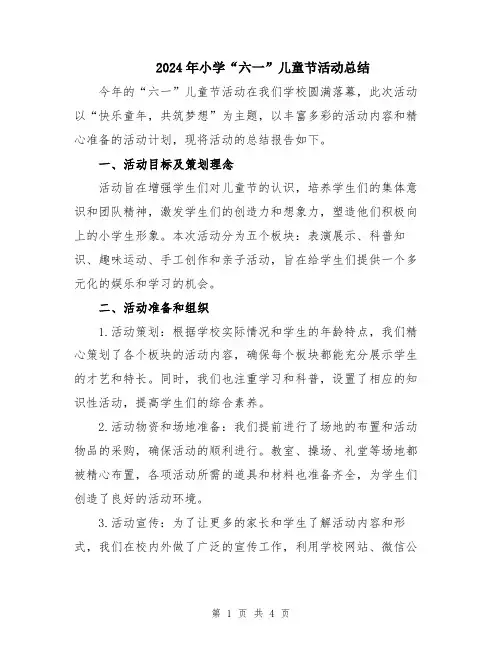 2024年小学“六一”儿童节活动总结

今年的“六一”儿童节活动在我们学校圆满落幕，此次活动以“快乐童年，共筑梦想”为主题，以丰富多彩的活动内容和精心准备的活动计划，现将活动的总结报告如下。

一、活动目标及策划理念

活动旨在增强学生们对儿童节的认识，培养学生们的集体意识和团队精神，激发学生们的创造力和想象力，塑造他们积极向上的小学生形象。本次活动分为五个板块：表演展示、科普知识、趣味运动、手工创作和亲子活动，旨在给学生们提供一个多元化的娱乐和学习的机会。

二、活动准备和组织

1.活动策划：根据学校实际情况和学生的年龄特点，我们精心策划了各个板块的活动内容，确保每个板块都能充分展示学生的才艺和特长。同时，我们也注重学习和科普，设置了相应的知识性活动，提高学生们的综合素养。

2.活动物资和场地准备：我们提前进行了场地的布置和活动物品的采购，确保活动的顺利进行。教室、操场、礼堂等场地都被精心布置，各项活动所需的道具和材料也准备齐全，为学生们创造了良好的活动环境。

3.活动宣传：为了让更多的家长和学生了解活动内容和形式，我们在校内外做了广泛的宣传工作，利用学校网站、微信公

第 1 页 共 4 页